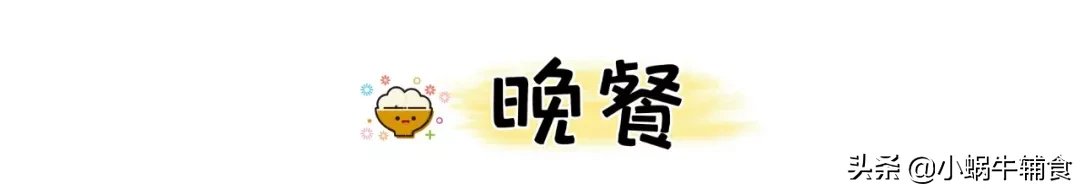 晚餐

头条 @小蜗牛辅食